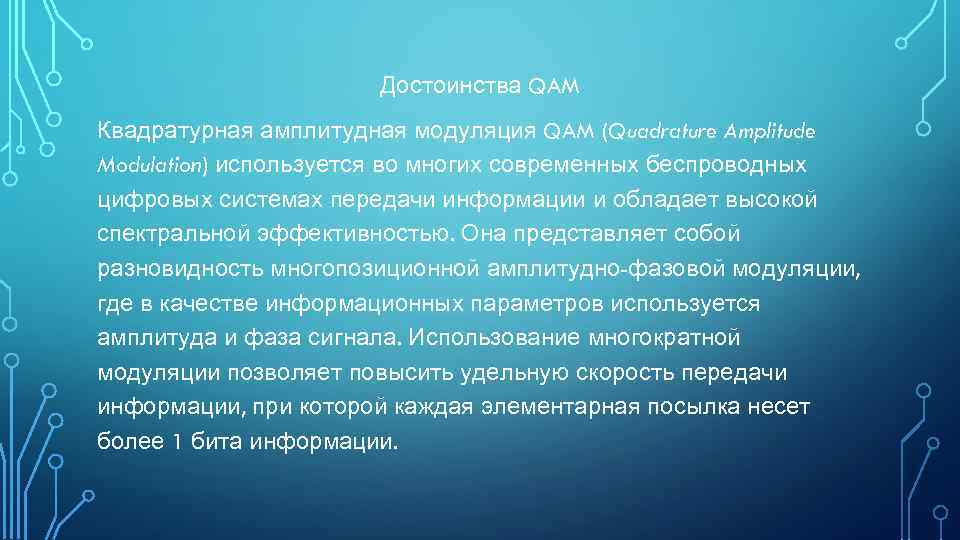 Достоинства QAM

Квадратурная амплитудная модуляция QAM (Quadrature Amplitude Modulation) используется во многих современных беспроводных цифровых системах передачи информации и обладает высокой спектральной эффективностью. Она представляет собой разновидность многопозиционной амплитудно-фазовой модуляции, где в качестве информационных параметров используется амплитуда и фаза сигнала. Использование многократной модуляции позволяет повысить удельную скорость передачи информации, при которой каждая элементарная посылка несет более 1 бита информации.